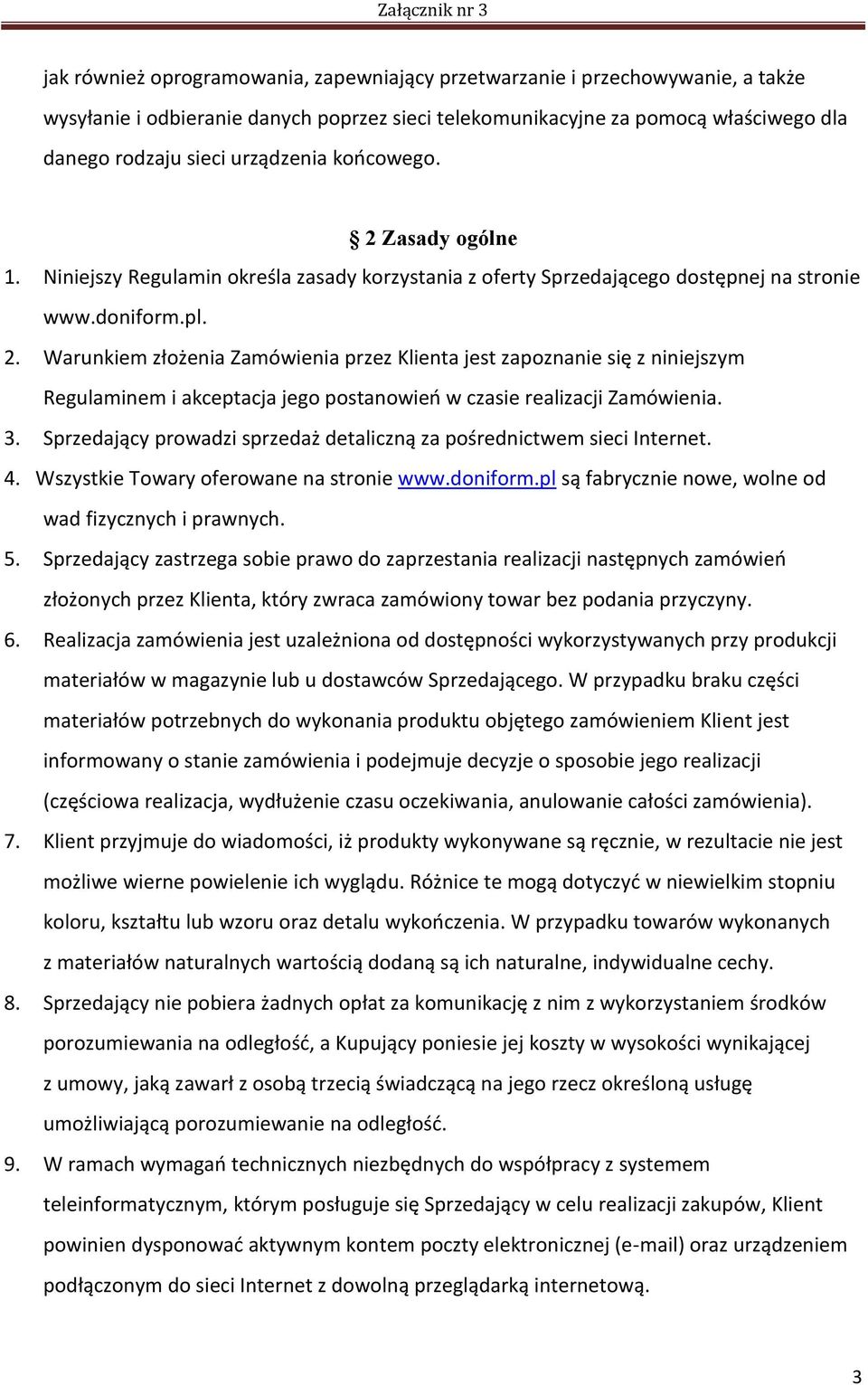 Załącznik nr 3

jak również oprogramowania, zapewniający przetwarzanie i przechowywanie, a także wysyłanie i odbieranie danych poprzez sieci telekomunikacyjne za pomocą właściwego dla danego rodzaju sieci urządzenia końcowego.

§ 2 Zasady ogólne

1. Niniejszy Regulamin określa zasady korzystania z oferty Sprzedającego dostępnej na stronie www.doniform.pl.
2. Warunkiem złożenia Zamówienia przez Klienta jest zapoznanie się z niniejszym Regulaminem i akceptacja jego postanowień w czasie realizacji Zamówienia.
3. Sprzedający prowadzi sprzedaż detaliczną za pośrednictwem sieci Internet.
4. Wszystkie Towary oferowane na stronie www.doniform.pl są fabrycznie nowe, wolne od wad fizycznych i prawnych.
5. Sprzedający zastrzega sobie prawo do zaprzestania realizacji następnych zamówień złożonych przez Klienta, który zwraca zamówiony towar bez podania przyczyny.
6. Realizacja zamówienia jest uzależniona od dostępności wykorzystywanych przy produkcji materiałów w magazynie lub u dostawców Sprzedającego. W przypadku braku części materiałów potrzebnych do wykonania produktu objętego zamówieniem Klient jest informowany o stanie zamówienia i podejmuje decyzje o sposobie jego realizacji (częściowa realizacja, wydłużenie czasu oczekiwania, anulowanie całości zamówienia).
7. Klient przyjmuje do wiadomości, iż produkty wykonywane są ręcznie, w rezultacie nie jest możliwe wierne powielenie ich wyglądu. Różnice te mogą dotyczyć w niewielkim stopniu koloru, kształtu lub wzoru oraz detalu wykończenia. W przypadku towarów wykonanych z materiałów naturalnych wartością dodaną są ich naturalne, indywidualne cechy.
8. Sprzedający nie pobiera żadnych opłat za komunikację z nim z wykorzystaniem środków porozumiewania na odległość, a Kupujący poniesie jej koszty w wysokości wynikającej z umowy, jaką zawarł z osobą trzecią świadczącą na jego rzecz określoną usługę umożliwiającą porozumiewanie na odległość.
9. W ramach wymagań technicznych niezbędnych do współpracy z systemem teleinformatycznym, którym posługuje się Sprzedający w celu realizacji zakupów, Klient powinien dysponować aktywnym kontem poczty elektronicznej (e-mail) oraz urządzeniem podłączonym do sieci Internet z dowolną przeglądarką internetową.

3